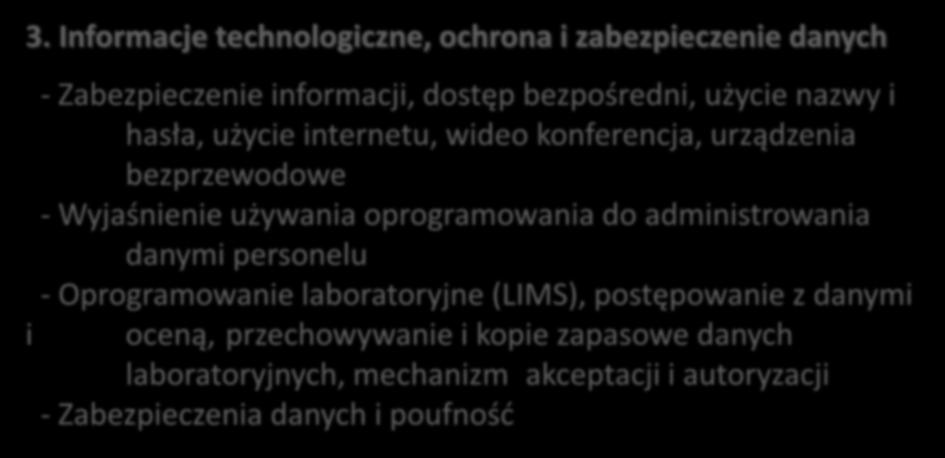 3. Informacje technologiczne, ochrona i zabezpieczenie danych

- Zabezpieczenie informacji, dostęp bezpośredni, użycie nazwy i hasła, użycie internetu, wideo konferencja, urządzenia bezprzewodowe
- Wyjaśnienie używania oprogramowania do administrowania danymi personelu
- Oprogramowanie laboratoryjne (LIMS), postępowanie z danymi i oceną, przechowywanie i kopie zapasowe danych laboratoryjnych, mechanizm akceptacji i autoryzacji
- Zabezpieczenia danych i poufność